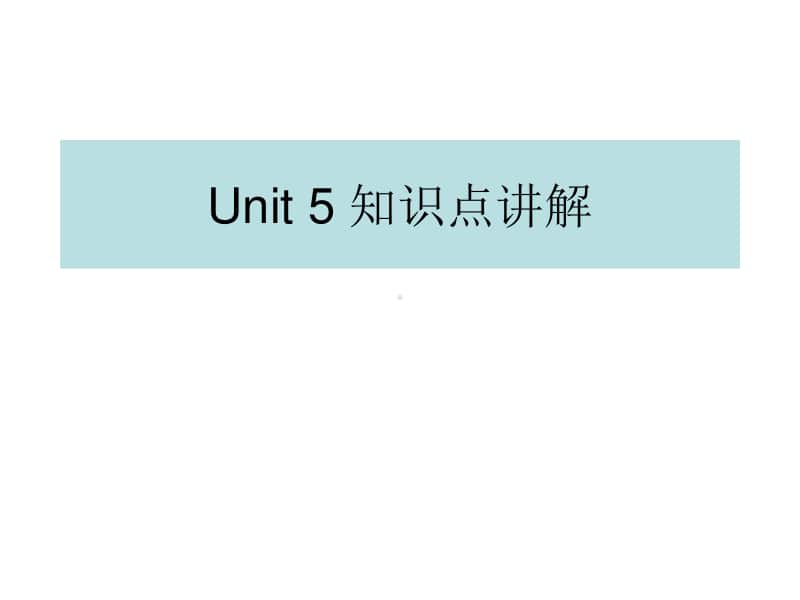 Unit 5 知识点讲解